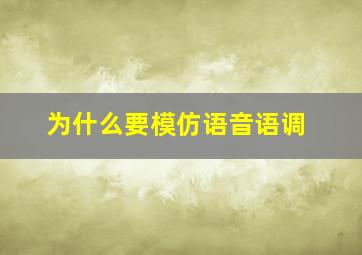 为什么要模仿语音语调